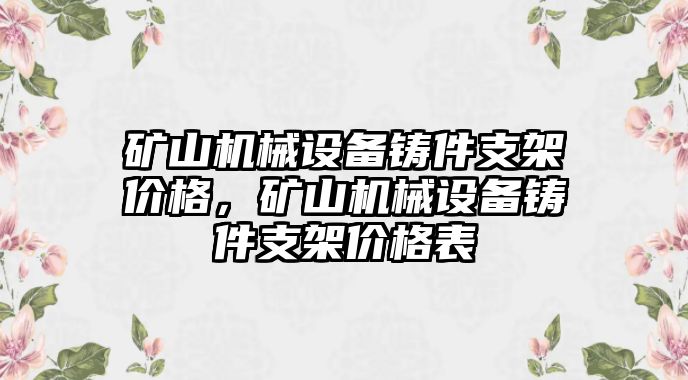 矿山机械设备铸件支架价格，矿山机械设备铸件支架价格表